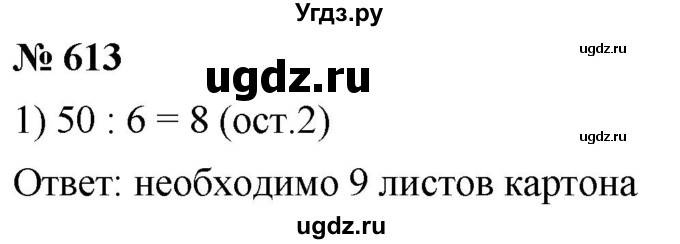 Угдз.ру

№ 613

ugdz.ru

ugdz.ru

1) 50 : 6 = 8 (ост.2)

ugdz.ru

Ответ: необходимо 9 листов картона

ugdz.ru